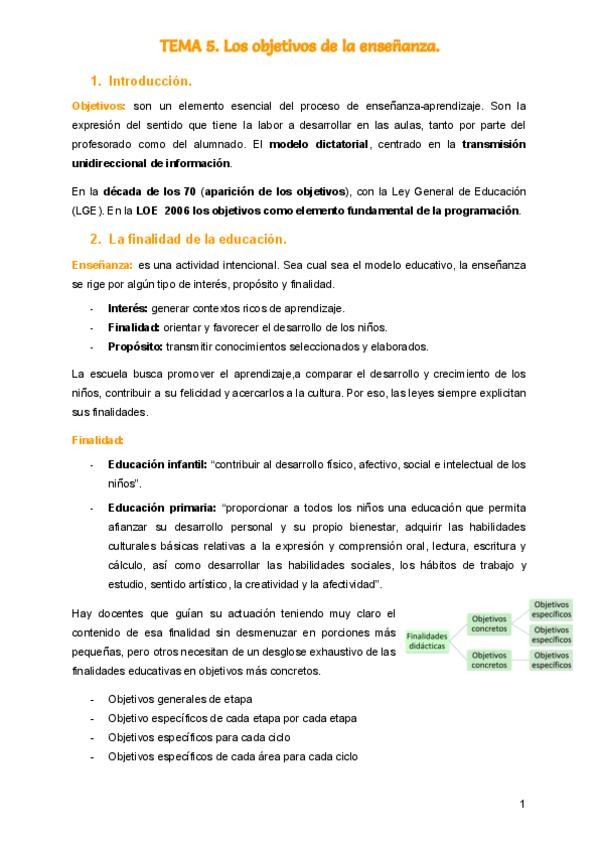 TEMA 5. Los objetivos de la enseñanza.

1. Introducción.

Objetivos: son un elemento esencial del proceso de enseñanza-aprendizaje. Son la expresión del sentido que tiene la labor a desarrollar en las aulas, tanto por parte del profesorado como del alumnado. El modelo dictatorial, centrado en la transmisión unidireccional de información.

En la década de los 70 (aparición de los objetivos), con la Ley General de Educación (LGE). En la LOE 2006 los objetivos como elemento fundamental de la programación.

2. La finalidad de la educación.

Enseñanza: es una actividad intencional. Sea cual sea el modelo educativo, la enseñanza se rige por algún tipo de interés, propósito y finalidad.

- Interés: generar contextos ricos de aprendizaje.
- Finalidad: orientar y favorecer el desarrollo de los niños.
- Propósito: transmitir conocimientos seleccionados y elaborados.

La escuela busca promover el aprendizaje,a comparar el desarrollo y crecimiento de los niños, contribuir a su felicidad y acercarlos a la cultura. Por eso, las leyes siempre explicitan sus finalidades.

Finalidad:

- Educación infantil: "contribuir al desarrollo físico, afectivo, social e intelectual de los niños".
- Educación primaria: "proporcionar a todos los niños una educación que permita afianzar su desarrollo personal y su propio bienestar, adquirir las habilidades culturales básicas relativas a la expresión y comprensión oral, lectura, escritura y cálculo, así como desarrollar las habilidades sociales, los hábitos de trabajo y estudio, sentido artístico, la creatividad y la afectividad".

Hay docentes que guían su actuación teniendo muy claro el contenido de esa finalidad sin desmenuzar en porciones más pequeñas, pero otros necesitan de un desglose exhaustivo de las finalidades educativas en objetivos más concretos.

Finalidades didácticas
Objetivos concretos
Objetivos concretos
Objetivos específicos
Objetivos específicos
Objetivos específicos

- Objetivos generales de etapa
- Objetivo específicos de cada etapa por cada etapa
- Objetivos específicos para cada ciclo
- Objetivos específicos de cada área para cada ciclo

1